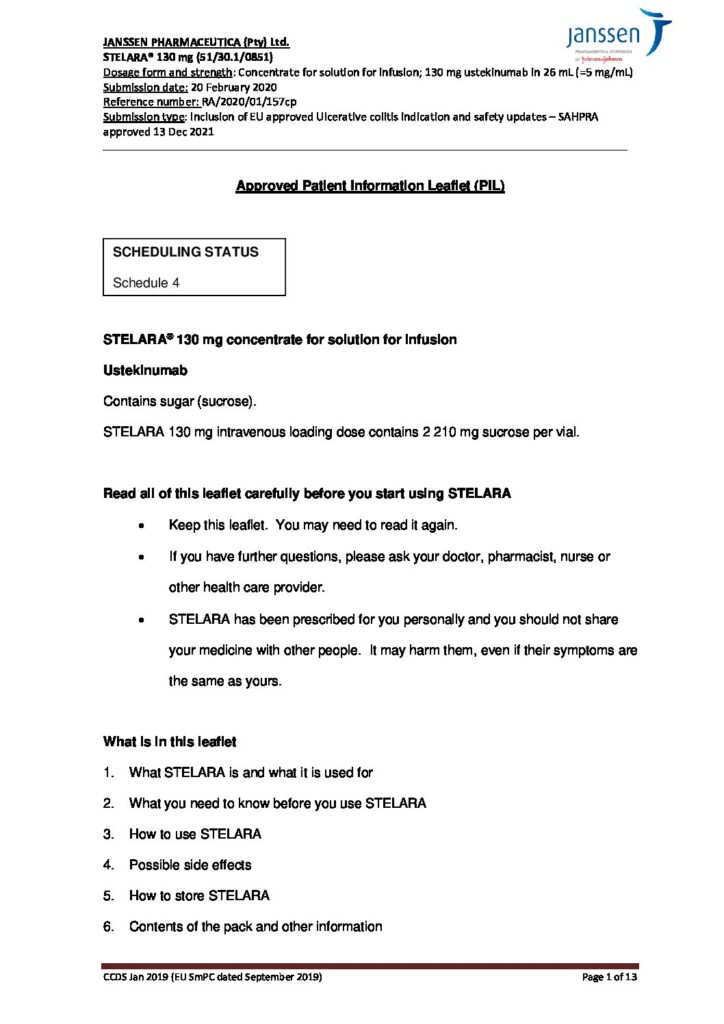 JANSSEN PHARMACEUTICA (Pty) Ltd.
STELARA® 130 mg (51/30.1/0851)
Dosage form and strength: Concentrate for solution for infusion; 130 mg ustekinumab in 26 mL (=5 mg/mL)
Submission date: 20 February 2020
Reference number: RA/2020/01/157cp
Submission type: Inclusion of EU approved Ulcerative colitis indication and safety updates – SAHPRA approved 13 Dec 2021

janssen
PHARMACEUTICAL COMPANIES OF Johnson&Johnson

Approved Patient Information Leaflet (PIL)

SCHEDULING STATUS
Schedule 4

STELARA® 130 mg concentrate for solution for infusion

Ustekinumab

Contains sugar (sucrose).

STELARA 130 mg intravenous loading dose contains 2 210 mg sucrose per vial.

Read all of this leaflet carefully before you start using STELARA

• Keep this leaflet. You may need to read it again.

• If you have further questions, please ask your doctor, pharmacist, nurse or other health care provider.

• STELARA has been prescribed for you personally and you should not share your medicine with other people. It may harm them, even if their symptoms are the same as yours.

What is in this leaflet

1. What STELARA is and what it is used for
2. What you need to know before you use STELARA
3. How to use STELARA
4. Possible side effects
5. How to store STELARA
6. Contents of the pack and other information

CCDS Jan 2019 (EU SmPC dated September 2019)
Page 1 of 13